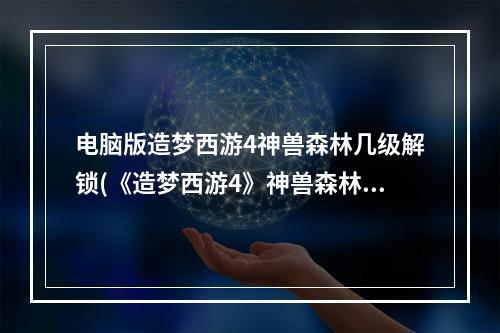 电脑版造梦西游4神兽森林几级解锁(《造梦西游4》神兽森林…